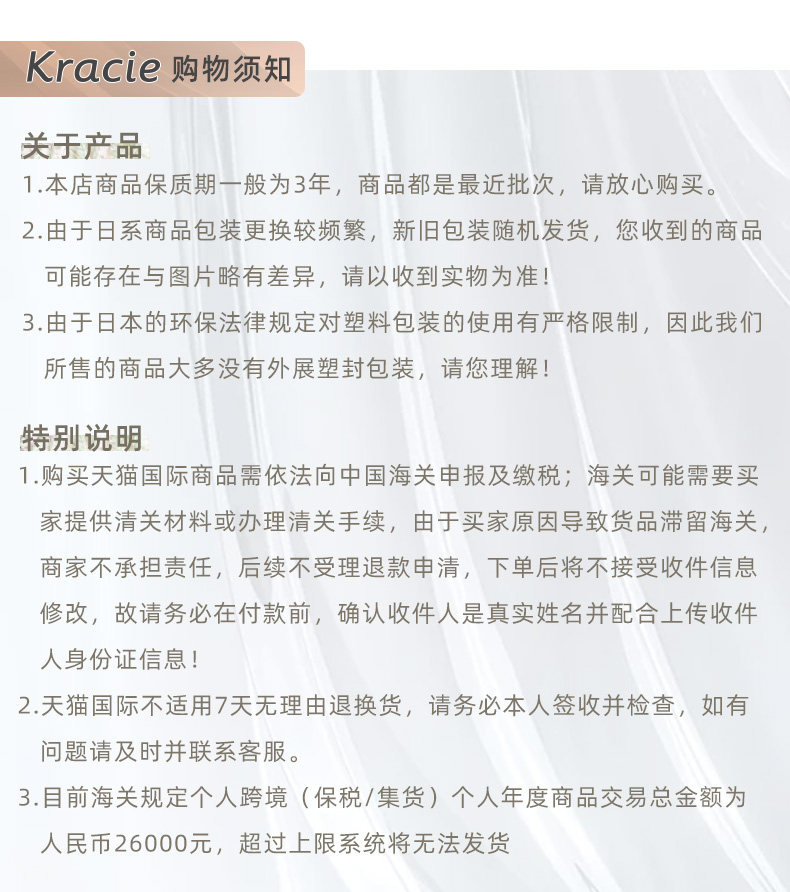 Kracie 购物须知

关于产品

1.本店商品保质期一般为3年，商品都是最近批次，请放心购买。

2.由于日系商品包装更换较频繁，新旧包装随机发货，您收到的商品可能存在与图片略有差异，请以收到实物为准！

3.由于日本的环保法律规定对塑料包装的使用有严格限制，因此我们所售的商品大多没有外展塑封包装，请您理解！

特别说明

1.购买天猫国际商品需依法向中国海关申报及缴税；海关可能需要买家提供清关材料或办理清关手续，由于买家原因导致货品滞留海关，商家不承担责任，后续不受理退款申清，下单后将不接受收件信息修改，故请务必在付款前，确认收件人是真实姓名并配合上传收件人身份证信息！

2.天猫国际不适用7天无理由退换货，请务必本人签收并检查，如有问题请及时并联系客服。

3.目前海关规定个人跨境（保税/集货）个人年度商品交易总金额为人民币26000元，超过上限系统将无法发货